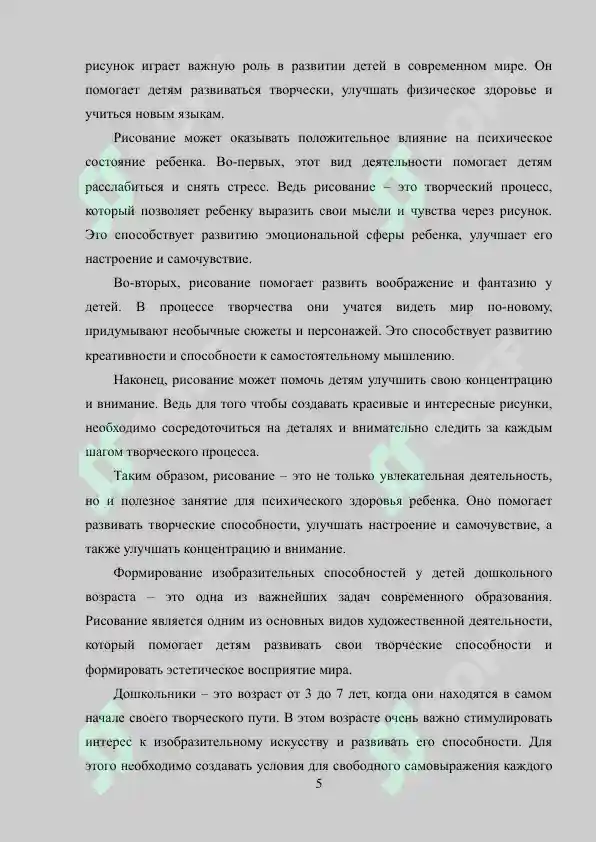 рисунок играет важную роль в развитии детей в современном мире. Он помогает детям развиваться творчески, улучшать физическое здоровье и учиться новым языкам.

Рисование может оказывать положительное влияние на психическое состояние ребенка. Во-первых, этот вид деятельности помогает детям расслабиться и снять стресс. Ведь рисование – это творческий процесс, который позволяет ребенку выразить свои мысли и чувства через рисунок. Это способствует развитию эмоциональной сферы ребенка, улучшает его настроение и самочувствие.

Во-вторых, рисование помогает развить воображение и фантазию у детей. В процессе творчества они учатся видеть мир по-новому, придумывают необычные сюжеты и персонажей. Это способствует развитию креативности и способности к самостоятельному мышлению.

Наконец, рисование может помочь детям улучшить свою концентрацию и внимание. Ведь для того чтобы создавать красивые и интересные рисунки, необходимо сосредоточиться на деталях и внимательно следить за каждым шагом творческого процесса.

Таким образом, рисование – это не только увлекательная деятельность, но и полезное занятие для психического здоровья ребенка. Оно помогает развивать творческие способности, улучшать настроение и самочувствие, а также улучшать концентрацию и внимание.

Формирование изобразительных способностей у детей дошкольного возраста – это одна из важнейших задач современного образования. Рисование является одним из основных видов художественной деятельности, который помогает детям развивать свои творческие способности и формировать эстетическое восприятие мира.

Дошкольники – это возраст от 3 до 7 лет, когда они находятся в самом начале своего творческого пути. В этом возрасте очень важно стимулировать интерес к изобразительному искусству и развивать его способности. Для этого необходимо создавать условия для свободного самовыражения каждого

5